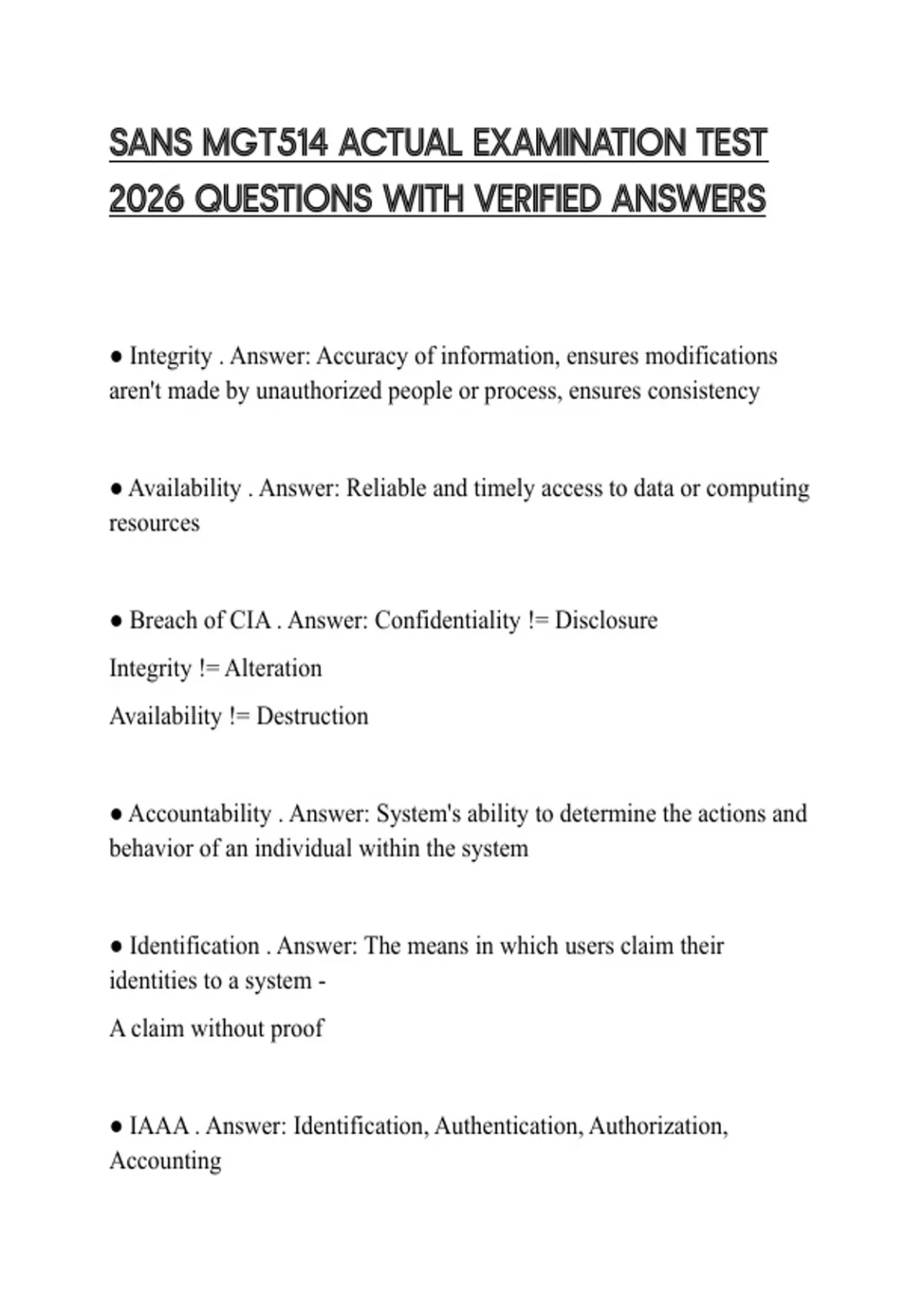 SANS MGT514 ACTUAL EXAMINATION TEST 2026 QUESTIONS WITH VERIFIED ANSWERS

● Integrity . Answer: Accuracy of information, ensures modifications aren't made by unauthorized people or process, ensures consistency

● Availability . Answer: Reliable and timely access to data or computing resources

● Breach of CIA . Answer: Confidentiality != Disclosure

Integrity != Alteration

Availability != Destruction

● Accountability . Answer: System's ability to determine the actions and behavior of an individual within the system

● Identification . Answer: The means in which users claim their identities to a system -

A claim without proof

● IAAA . Answer: Identification, Authentication, Authorization, Accounting